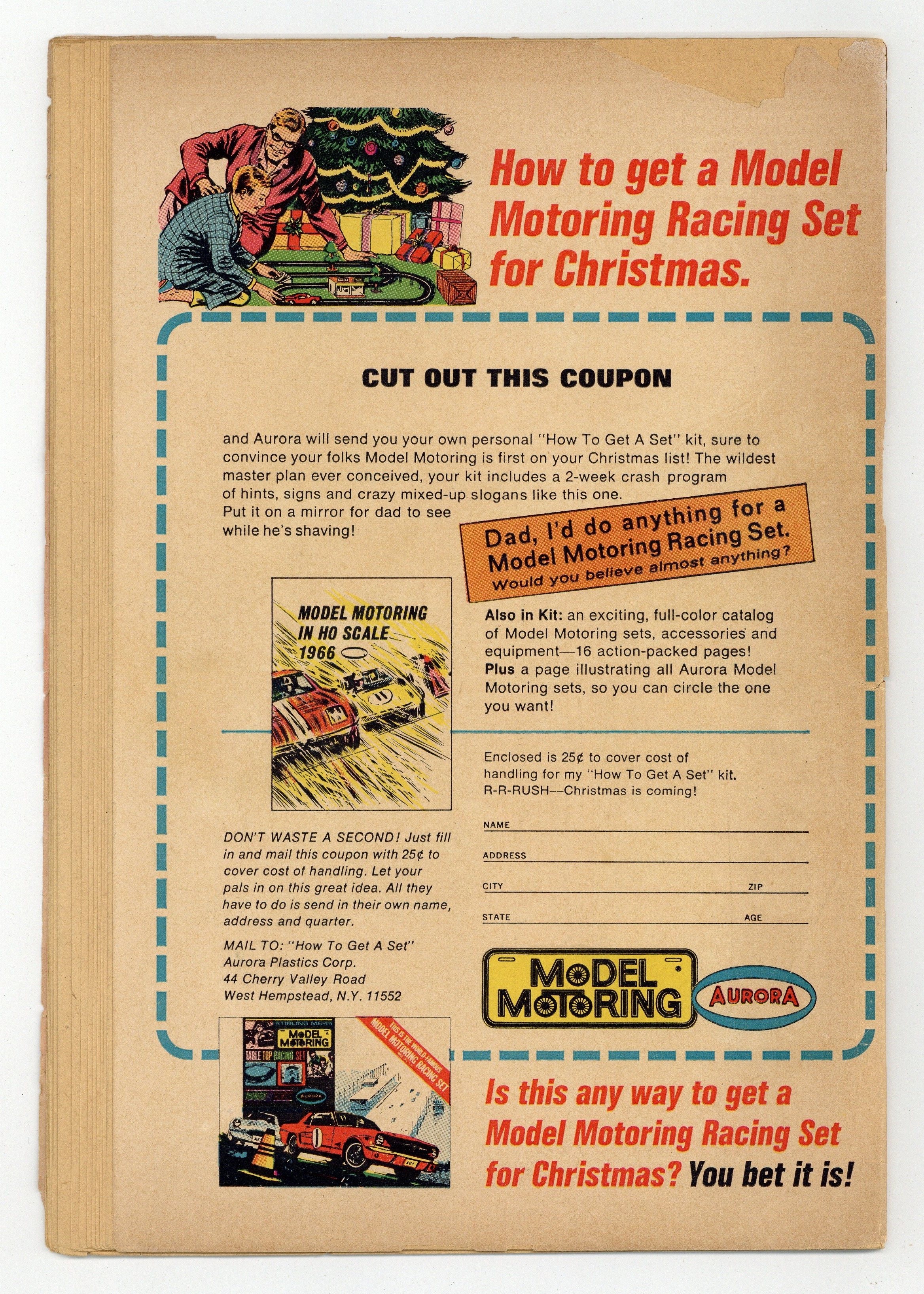 How to get a Model Motoring Racing Set for Christmas.

CUT OUT THIS COUPON

and Aurora will send you your own personal "How To Get A Set" kit, sure to convince your folks Model Motoring is first on your Christmas list! The wildest master plan ever conceived, your kit includes a 2-week crash program of hints, signs and crazy mixed-up slogans like this one. Put it on a mirror for dad to see while he's shaving!

Dad, I'd do anything for a Model Motoring Racing Set. Would you believe almost anything?

MODEL MOTORING IN HO SCALE 1966

Also in Kit: an exciting, full-color catalog of Model Motoring sets, accessories and equipment—16 action-packed pages! Plus a page illustrating all Aurora Model Motoring sets, so you can circle the one you want!

Enclosed is 25¢ to cover cost of handling for my "How To Get A Set" kit. R-R-RUSH—Christmas is coming!

NAME ____
ADDRESS ____
CITY ____ ZIP ____
STATE ____ AGE ____

DON'T WASTE A SECOND! Just fill in and mail this coupon with 25¢ to cover cost of handling. Let your pals in on this great idea. All they have to do is send in their own name, address and quarter.

MAIL TO: "How To Get A Set"
Aurora Plastics Corp.
44 Cherry Valley Road
West Hempstead, N.Y. 11552

MODEL MOTORING
AURORA

STIRLING MOSS
MODEL MOTORING
TABLE TOP RACING SET
AURORA
THIS IS THE WORLD-FAMOUS MODEL MOTORING RACING SET

Is this any way to get a Model Motoring Racing Set for Christmas? You bet it is!